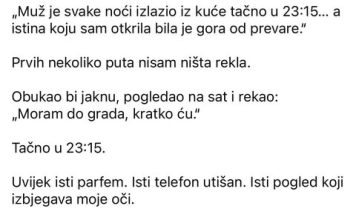 „Muž je svake noći izlazio iz kuće tačno u 23:15… a istina koju sam otkrila bila je gora od prevare.“

Prvih nekoliko puta nisam ništa rekla.

Obukao bi jaknu, pogledao na sat i rekao:
„Moram do grada, kratko ću.“

Tačno u 23:15.

Uvijek isti parfem. Isti telefon utišan. Isti pogled koji izbjegava moje oči.